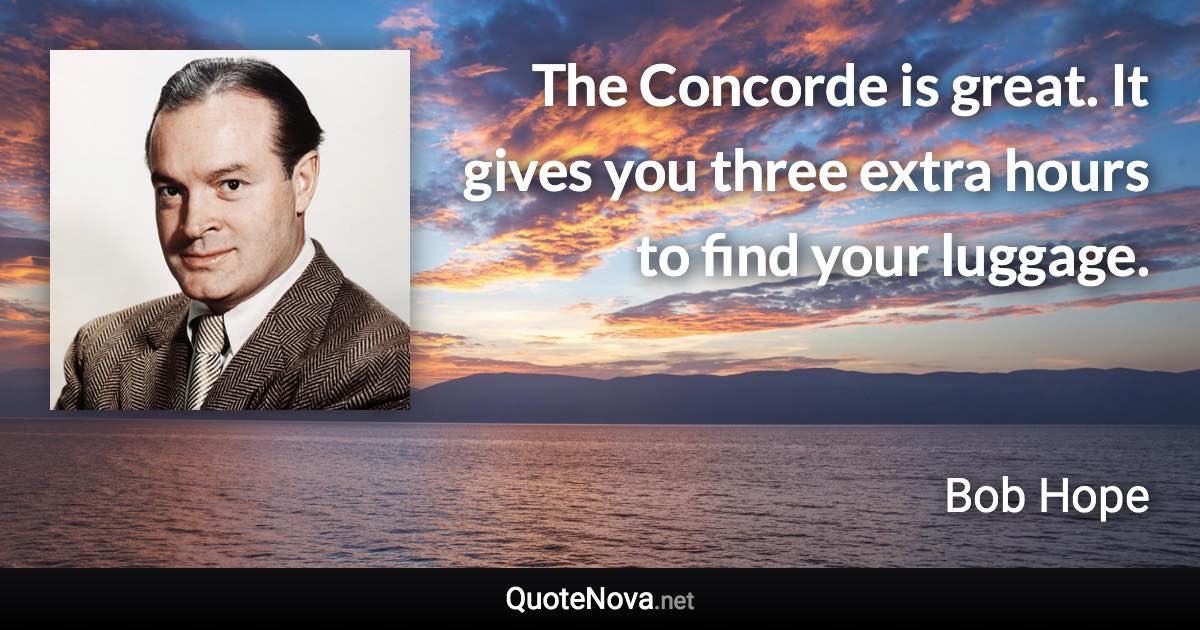 The Concorde is great. It gives you three extra hours to find your luggage.

Bob Hope

QuoteNova.net